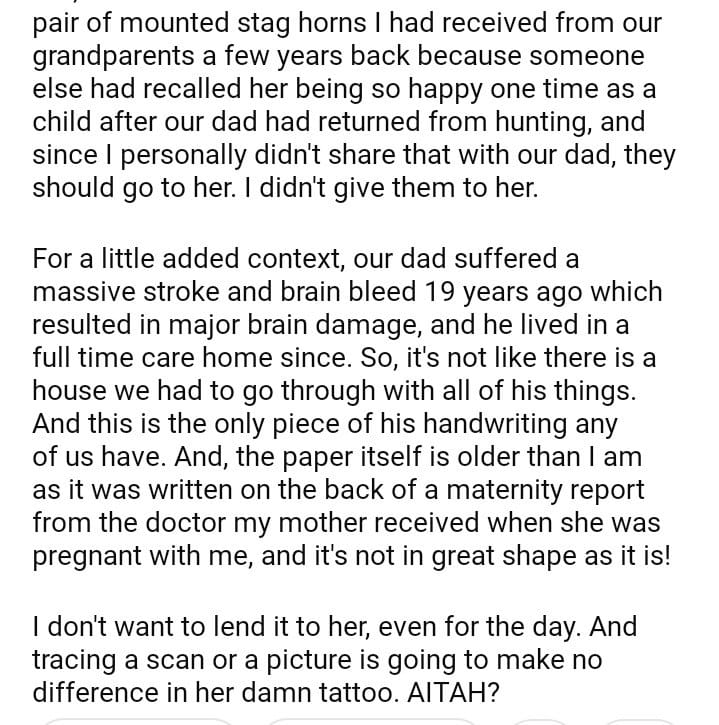 pair of mounted stag horns I had received from our grandparents a few years back because someone else had recalled her being so happy one time as a child after our dad had returned from hunting, and since I personally didn't share that with our dad, they should go to her. I didn't give them to her.

For a little added context, our dad suffered a massive stroke and brain bleed 19 years ago which resulted in major brain damage, and he lived in a full time care home since. So, it's not like there is a house we had to go through with all of his things. And this is the only piece of his handwriting any of us have. And, the paper itself is older than I am as it was written on the back of a maternity report from the doctor my mother received when she was pregnant with me, and it's not in great shape as it is!

I don't want to lend it to her, even for the day. And tracing a scan or a picture is going to make no difference in her damn tattoo. AITAH?